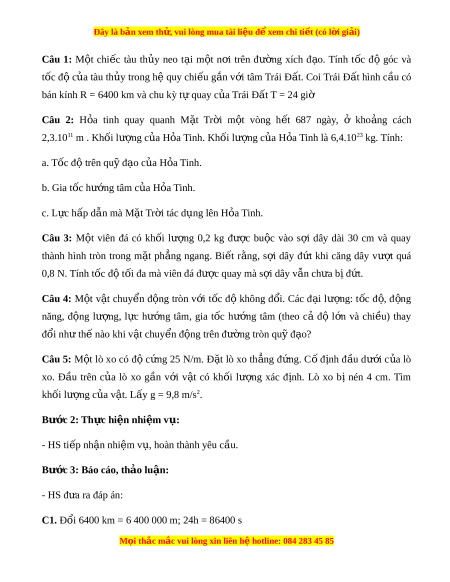 Đây là bản xem thử, vui lòng mua tài liệu để xem chi tiết (có lời giải)

**Câu 1:** Một chiếc tàu thủy neo tại một nơi trên đường xích đạo. Tính tốc độ góc và tốc độ của tàu thủy trong hệ quy chiếu gắn với tâm Trái Đất. Coi Trái Đất hình cầu có bán kính R = 6400 km và chu kỳ tự quay của Trái Đất T = 24 giờ

**Câu 2:** Hỏa tinh quay quanh Mặt Trời một vòng hết 687 ngày, ở khoảng cách $2,3.10^{11}$ m . Khối lượng của Hỏa Tinh. Khối lượng của Hỏa Tinh là $6,4.10^{23}$ kg. Tính:

a. Tốc độ trên quỹ đạo của Hỏa Tinh.

b. Gia tốc hướng tâm của Hỏa Tinh.

c. Lực hấp dẫn mà Mặt Trời tác dụng lên Hỏa Tinh.

**Câu 3:** Một viên đá có khối lượng 0,2 kg được buộc vào sợi dây dài 30 cm và quay thành hình tròn trong mặt phẳng ngang. Biết rằng, sợi dây đứt khi căng dây vượt quá 0,8 N. Tính tốc độ tối đa mà viên đá được quay mà sợi dây vẫn chưa bị đứt.

**Câu 4:** Một vật chuyển động tròn với tốc độ không đổi. Các đại lượng: tốc độ, động năng, động lượng, lực hướng tâm, gia tốc hướng tâm (theo cả độ lớn và chiều) thay đổi như thế nào khi vật chuyển động trên đường tròn quỹ đạo?

**Câu 5:** Một lò xo có độ cứng 25 N/m. Đặt lò xo thẳng đứng. Cố định đầu dưới của lò xo. Đầu trên của lò xo gắn với vật có khối lượng xác định. Lò xo bị nén 4 cm. Tìm khối lượng của vật. Lấy g = 9,8 $m/s^2$.

**Bước 2: Thực hiện nhiệm vụ:**

- HS tiếp nhận nhiệm vụ, hoàn thành yêu cầu.

**Bước 3: Báo cáo, thảo luận:**

- HS đưa ra đáp án:

**C1.** Đổi 6400 km = 6 400 000 m; 24h = 86400 s

Mọi thắc mắc vui lòng xin liên hệ hotline: 084 283 45 85